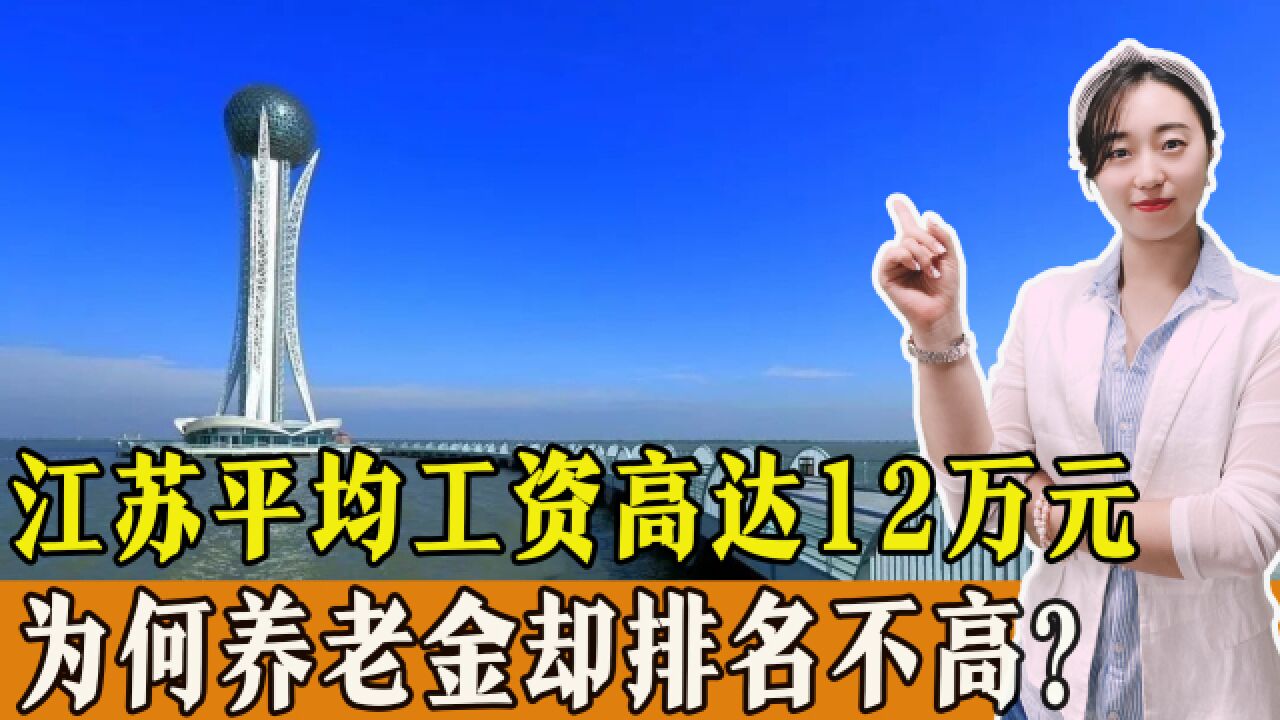 江苏平均工资高达12万元
为何养老金却排名不高?